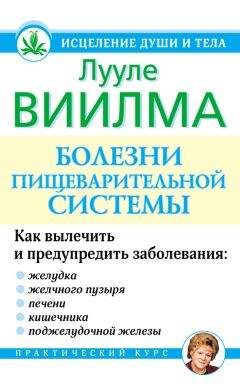 ИСЦЕЛЕНИЕ ДУШИ И ТЕЛА

Лууле
ВИИЛМА

БОЛЕЗНИ
ПИЩЕВАРИТЕЛЬНОЙ
СИСТЕМЫ

Как вылечить
и предупредить заболевания:

желудка
желчного пузыря
печени
кишечника
поджелудочной железы

ПРАКТИЧЕСКИЙ КУРС